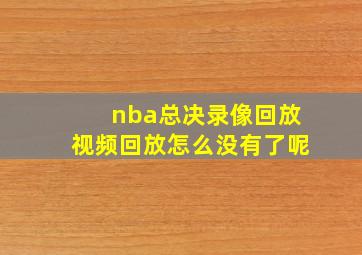 nba总决录像回放
视频回放怎么没有了呢